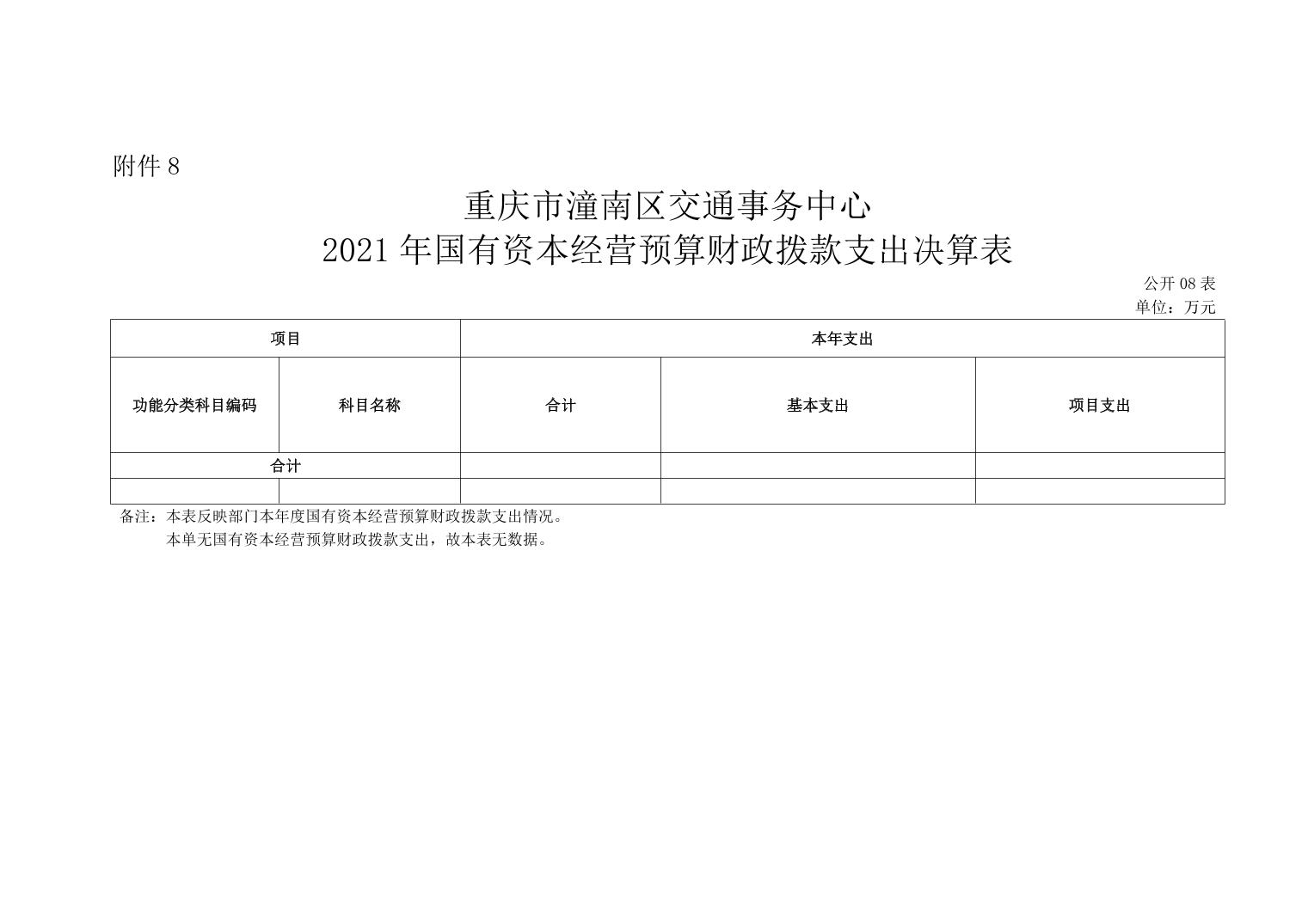 附件 8

重庆市潼南区交通事务中心
2021 年国有资本经营预算财政拨款支出决算表

公开 08 表
单位：万元

| 项目 | | 本年支出 | | |
|---|---|---|---|---|
| 功能分类科目编码 | 科目名称 | 合计 | 基本支出 | 项目支出 |
| 合计 | | | | |
| | | | | |

备注：本表反映部门本年度国有资本经营预算财政拨款支出情况。
本单无国有资本经营预算财政拨款支出，故本表无数据。